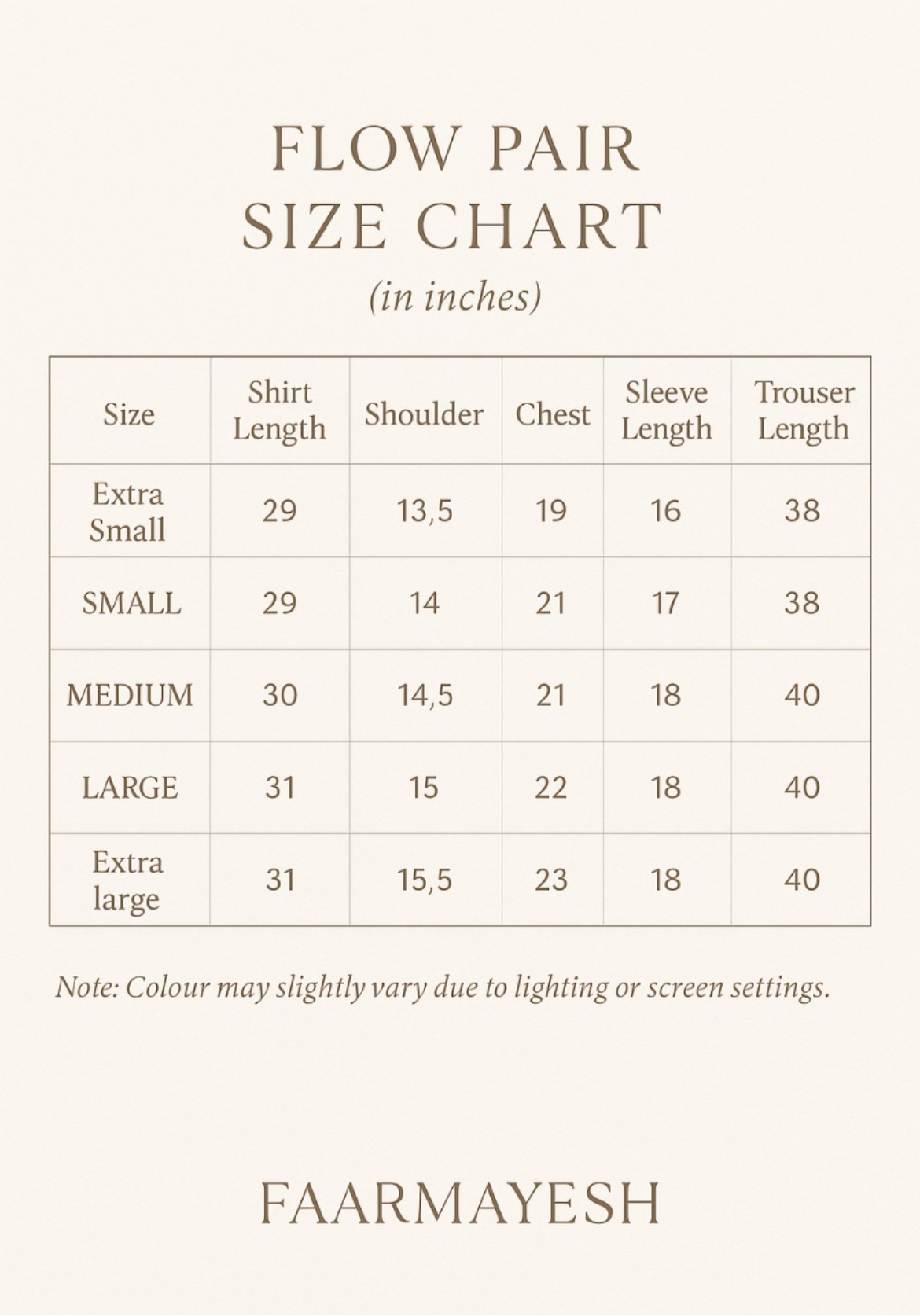 FLOW PAIR
SIZE CHART
(in inches)

| Size | Shirt Length | Shoulder | Chest | Sleeve Length | Trouser Length |
|---|---|---|---|---|---|
| Extra Small | 29 | 13,5 | 19 | 16 | 38 |
| SMALL | 29 | 14 | 21 | 17 | 38 |
| MEDIUM | 30 | 14,5 | 21 | 18 | 40 |
| LARGE | 31 | 15 | 22 | 18 | 40 |
| Extra large | 31 | 15,5 | 23 | 18 | 40 |

Note: Colour may slightly vary due to lighting or screen settings.

FAARMAYESH